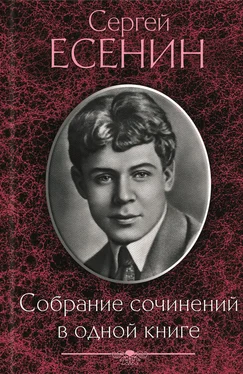 Сергей
ЕСЕНИН

Собрание сочинений
в одной книге